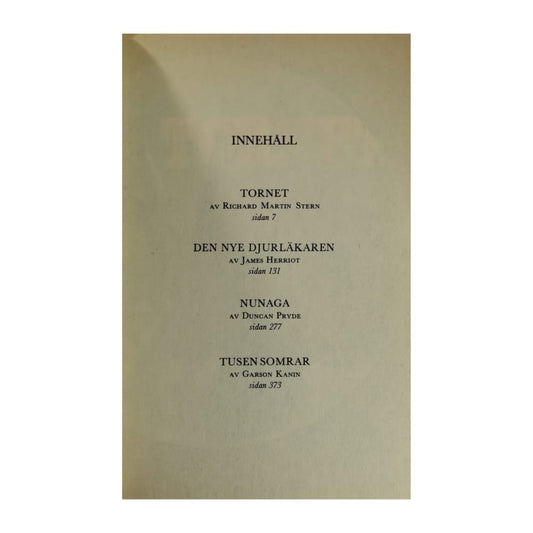 INNEHÅLL

TORNET
av Richard Martin Stern
sidan 7

DEN NYE DJURLÄKAREN
av James Herriot
sidan 131

NUNAGA
av Duncan Pryde
sidan 277

TUSEN SOMRAR
av Garson Kanin
sidan 373